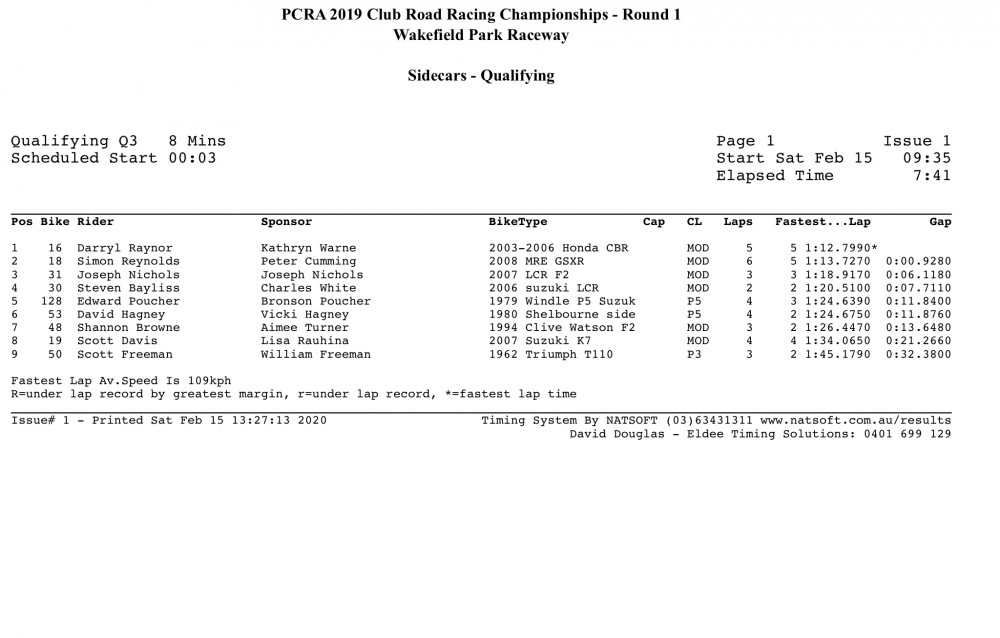 PCRA 2019 Club Road Racing Championships - Round 1
Wakefield Park Raceway

Sidecars - Qualifying

Qualifying Q3 8 Mins
Scheduled Start 00:03

Page 1 Issue 1
Start Sat Feb 15 09:35
Elapsed Time 7:41

| Pos | Bike | Rider | Sponsor | BikeType | Cap | CL | Laps | Fastest...Lap | Gap |
|---|---|---|---|---|---|---|---|---|---|
| 1 | 16 | Darryl Raynor | Kathryn Warne | 2003-2006 Honda CBR | | MOD | 5 | 5 1:12.7990* | |
| 2 | 18 | Simon Reynolds | Peter Cumming | 2008 MRE GSXR | | MOD | 6 | 5 1:13.7270 | 0:00.9280 |
| 3 | 31 | Joseph Nichols | Joseph Nichols | 2007 LCR F2 | | MOD | 3 | 3 1:18.9170 | 0:06.1180 |
| 4 | 30 | Steven Bayliss | Charles White | 2006 suzuki LCR | | MOD | 2 | 2 1:20.5100 | 0:07.7110 |
| 5 | 128 | Edward Poucher | Bronson Poucher | 1979 Windle P5 Suzuk | | P5 | 4 | 3 1:24.6390 | 0:11.8400 |
| 6 | 53 | David Hagney | Vicki Hagney | 1980 Shelbourne side | | P5 | 4 | 2 1:24.6750 | 0:11.8760 |
| 7 | 48 | Shannon Browne | Aimee Turner | 1994 Clive Watson F2 | | MOD | 3 | 2 1:26.4470 | 0:13.6480 |
| 8 | 19 | Scott Davis | Lisa Rauhina | 2007 Suzuki K7 | | MOD | 4 | 4 1:34.0650 | 0:21.2660 |
| 9 | 50 | Scott Freeman | William Freeman | 1962 Triumph T110 | | P3 | 3 | 2 1:45.1790 | 0:32.3800 |

Fastest Lap Av.Speed Is 109kph
R=under lap record by greatest margin, r=under lap record, *=fastest lap time

Issue# 1 - Printed Sat Feb 15 13:27:13 2020
Timing System By NATSOFT (03)63431311 www.natsoft.com.au/results
David Douglas - Eldee Timing Solutions: 0401 699 129